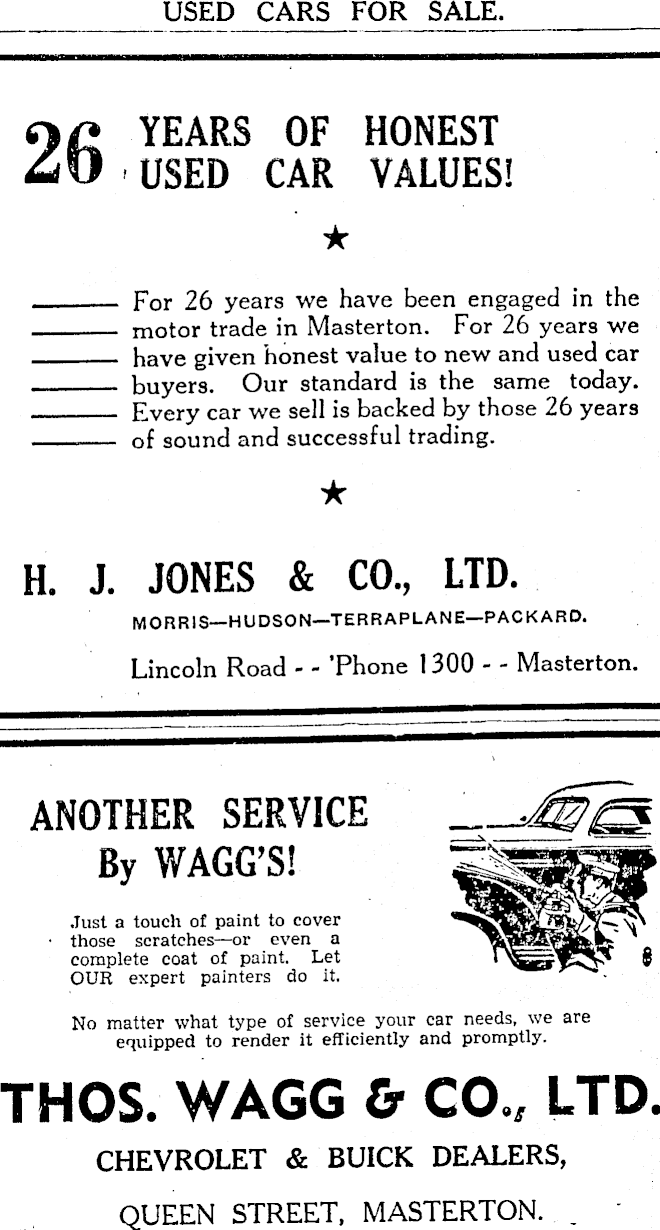 USED CARS FOR SALE.

26 YEARS OF HONEST USED CAR VALUES!

★

For 26 years we have been engaged in the motor trade in Masterton. For 26 years we have given honest value to new and used car buyers. Our standard is the same today. Every car we sell is backed by those 26 years of sound and successful trading.

★

H. J. JONES & CO., LTD.

MORRIS—HUDSON—TERRAPLANE—PACKARD.

Lincoln Road - - 'Phone 1300 - - Masterton.

ANOTHER SERVICE By WAGG'S!

Just a touch of paint to cover those scratches—or even a complete coat of paint. Let OUR expert painters do it.

No matter what type of service your car needs, we are equipped to render it efficiently and promptly.

THOS. WAGG & CO., LTD.

CHEVROLET & BUICK DEALERS,

QUEEN STREET, MASTERTON.